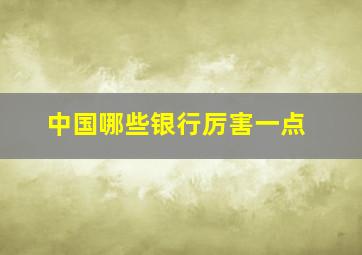 中国哪些银行厉害一点